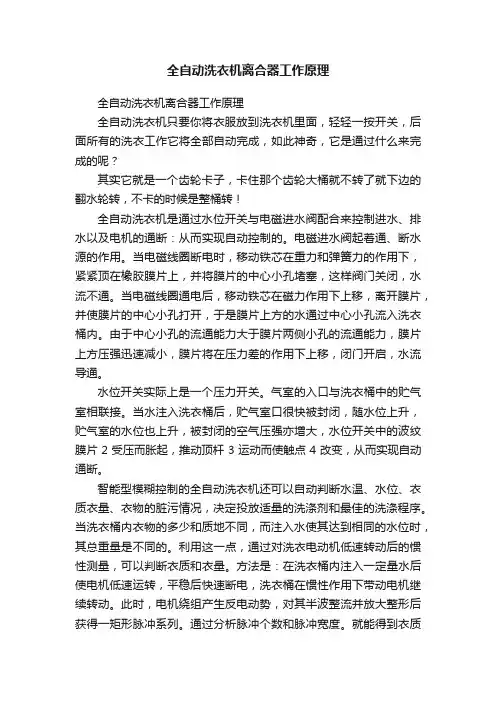 全自动洗衣机离合器工作原理

全自动洗衣机离合器工作原理

全自动洗衣机只要你将衣服放到洗衣机里面，轻轻一按开关，后面所有的洗衣工作它将全部自动完成，如此神奇，它是通过什么来完成的呢？

其实它就是一个齿轮卡子，卡住那个齿轮大桶就不转了就下边的翻水轮转，不卡的时候是整桶转！

全自动洗衣机是通过水位开关与电磁进水阀配合来控制进水、排水以及电机的通断：从而实现自动控制的。电磁进水阀起着通、断水源的作用。当电磁线圈断电时，移动铁芯在重力和弹簧力的作用下，紧紧顶在橡胶膜片上，并将膜片的中心小孔堵塞，这样阀门关闭，水流不通。当电磁线圈通电后，移动铁芯在磁力作用下上移，离开膜片，并使膜片的中心小孔打开，于是膜片上方的水通过中心小孔流入洗衣桶内。由于中心小孔的流通能力大于膜片两侧小孔的流通能力，膜片上方压强迅速减小，膜片将在压力差的作用下上移，闭门开启，水流导通。

水位开关实际上是一个压力开关。气室的入口与洗衣桶中的贮气室相联接。当水注入洗衣桶后，贮气室口很快被封闭，随水位上升，贮气室的水位也上升，被封闭的空气压强亦增大，水位开关中的波纹膜片 2 受压而胀起，推动顶杆 3 运动而使触点 4 改变，从而实现自动通断。

智能型模糊控制的全自动洗衣机还可以自动判断水温、水位、衣质衣量、衣物的脏污情况，决定投放适量的洗涤剂和最佳的洗涤程序。当洗衣桶内衣物的多少和质地不同，而注入水使其达到相同的水位时，其总重量是不同的。利用这一点，通过对洗衣电动机低速转动后的惯性测量，可以判断衣质和衣量。方法是：在洗衣桶内注入一定量水后使电机低速运转，平稳后快速断电，洗衣桶在惯性作用下带动电机继续转动。此时，电机绕组产生反电动势，对其半波整流并放大整形后获得一矩形脉冲系列。通过分析脉冲个数和脉冲宽度。就能得到衣质